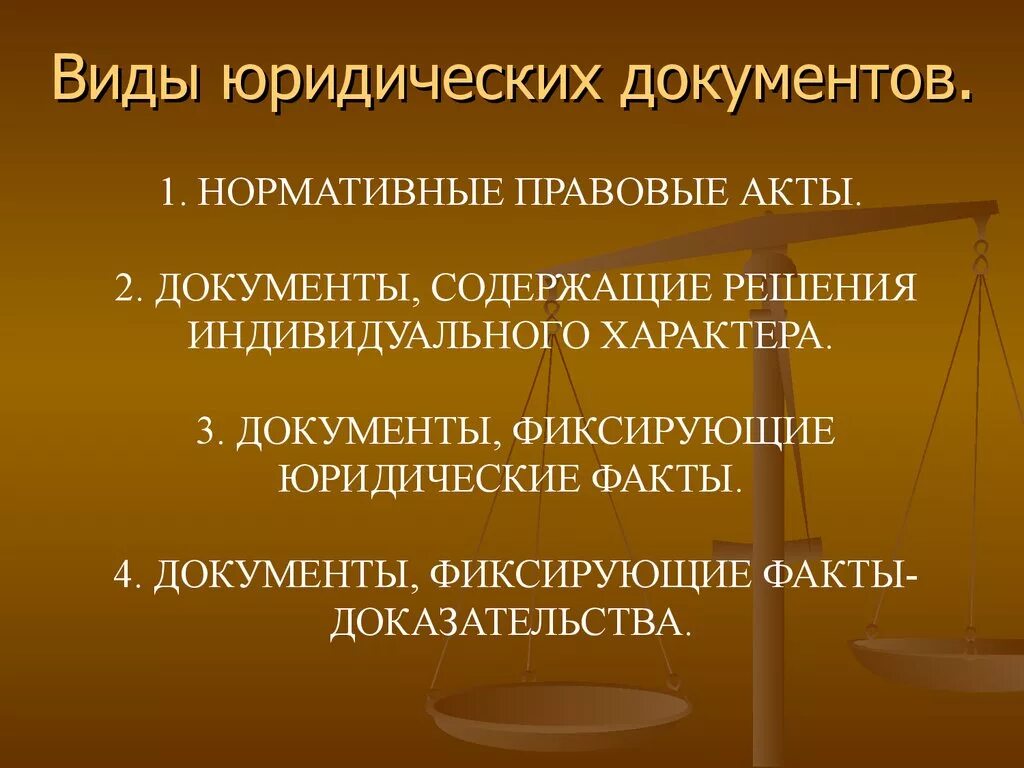 Виды юридических документов.

1. НОРМАТИВНЫЕ ПРАВОВЫЕ АКТЫ.

2. ДОКУМЕНТЫ, СОДЕРЖАЩИЕ РЕШЕНИЯ ИНДИВИДУАЛЬНОГО ХАРАКТЕРА.

3. ДОКУМЕНТЫ, ФИКСИРУЮЩИЕ ЮРИДИЧЕСКИЕ ФАКТЫ.

4. ДОКУМЕНТЫ, ФИКСИРУЮЩИЕ ФАКТЫ-ДОКАЗАТЕЛЬСТВА.